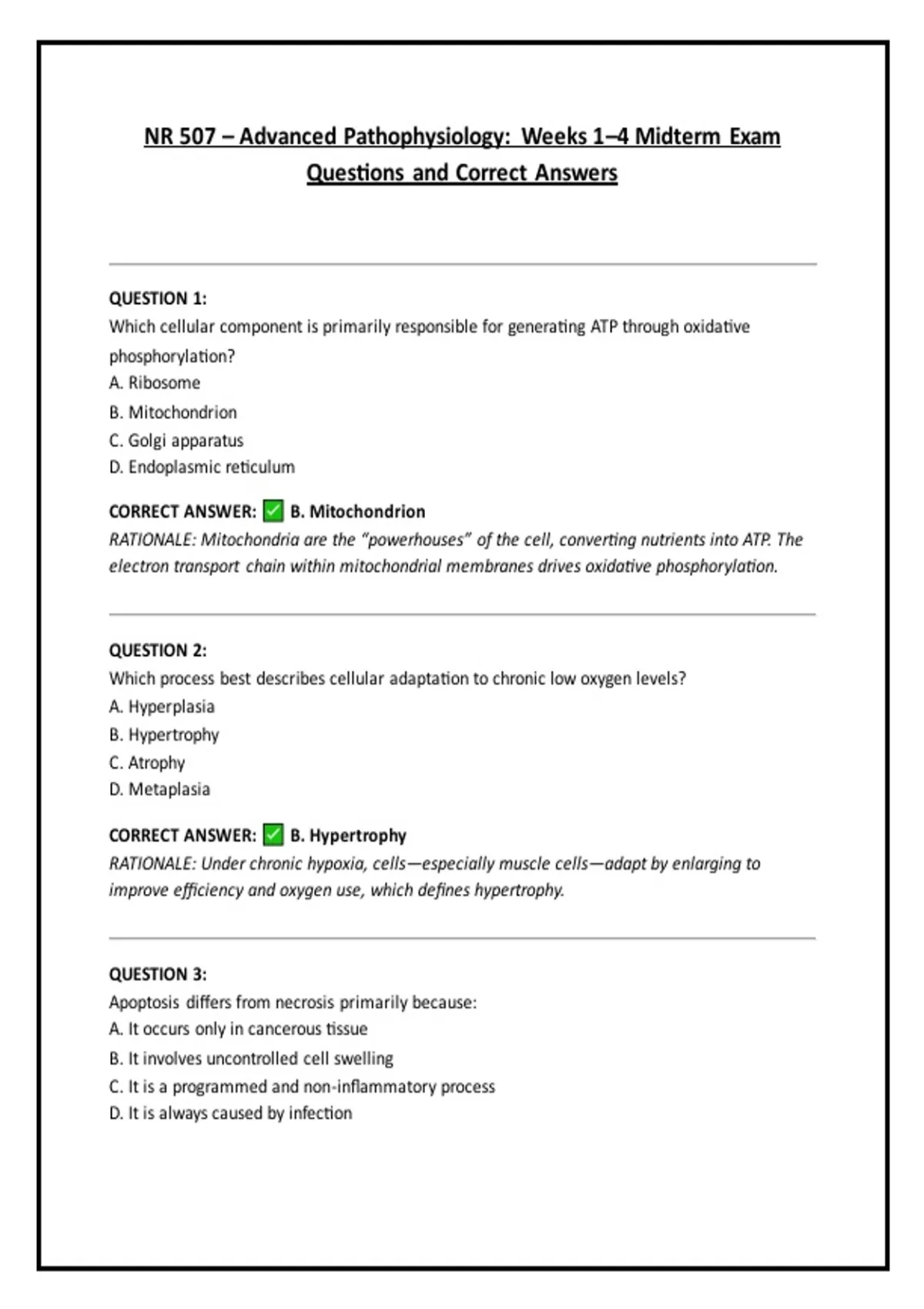 NR 507 – Advanced Pathophysiology: Weeks 1–4 Midterm Exam Questions and Correct Answers

QUESTION 1:
Which cellular component is primarily responsible for generating ATP through oxidative phosphorylation?
A. Ribosome
B. Mitochondrion
C. Golgi apparatus
D. Endoplasmic reticulum

CORRECT ANSWER: ✅ B. Mitochondrion
RATIONALE: Mitochondria are the "powerhouses" of the cell, converting nutrients into ATP. The electron transport chain within mitochondrial membranes drives oxidative phosphorylation.

QUESTION 2:
Which process best describes cellular adaptation to chronic low oxygen levels?
A. Hyperplasia
B. Hypertrophy
C. Atrophy
D. Metaplasia

CORRECT ANSWER: ✅ B. Hypertrophy
RATIONALE: Under chronic hypoxia, cells—especially muscle cells—adapt by enlarging to improve efficiency and oxygen use, which defines hypertrophy.

QUESTION 3:
Apoptosis differs from necrosis primarily because:
A. It occurs only in cancerous tissue
B. It involves uncontrolled cell swelling
C. It is a programmed and non-inflammatory process
D. It is always caused by infection